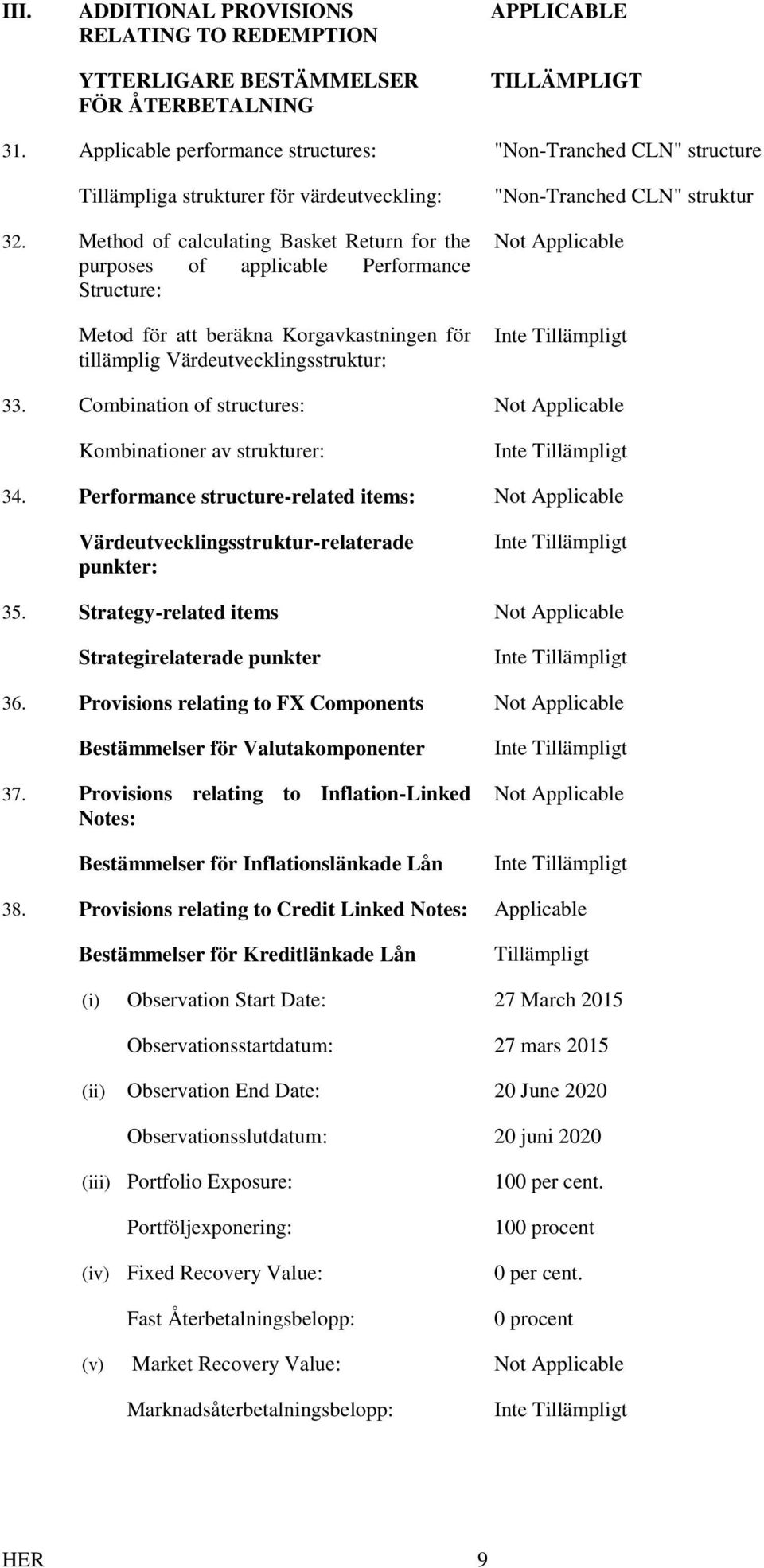 III. ADDITIONAL PROVISIONS RELATING TO REDEMPTION APPLICABLE

YTTERLIGARE BESTÄMMELSER FÖR ÅTERBETALNING TILLÄMPLIGT

31. Applicable performance structures: "Non-Tranched CLN" structure

Tillämpliga strukturer för värdeutveckling: "Non-Tranched CLN" struktur

32. Method of calculating Basket Return for the purposes of applicable Performance Structure: Not Applicable

Metod för att beräkna Korgavkastningen för tillämplig Värdeutvecklingsstruktur: Inte Tillämpligt

33. Combination of structures: Not Applicable

Kombinationer av strukturer: Inte Tillämpligt

34. Performance structure-related items: Not Applicable

Värdeutvecklingsstruktur-relaterade punkter: Inte Tillämpligt

35. Strategy-related items Not Applicable

Strategirelaterade punkter Inte Tillämpligt

36. Provisions relating to FX Components Not Applicable

Bestämmelser för Valutakomponenter Inte Tillämpligt

37. Provisions relating to Inflation-Linked Notes: Not Applicable

Bestämmelser för Inflationslänkade Lån Inte Tillämpligt

38. Provisions relating to Credit Linked Notes: Applicable

Bestämmelser för Kreditlänkade Lån Tillämpligt

(i) Observation Start Date: 27 March 2015

Observationsstartdatum: 27 mars 2015

(ii) Observation End Date: 20 June 2020

Observationsslutdatum: 20 juni 2020

(iii) Portfolio Exposure: 100 per cent.

Portföljexponering: 100 procent

(iv) Fixed Recovery Value: 0 per cent.

Fast Återbetalningsbelopp: 0 procent

(v) Market Recovery Value: Not Applicable

Marknadsåterbetalningsbelopp: Inte Tillämpligt

HER 9